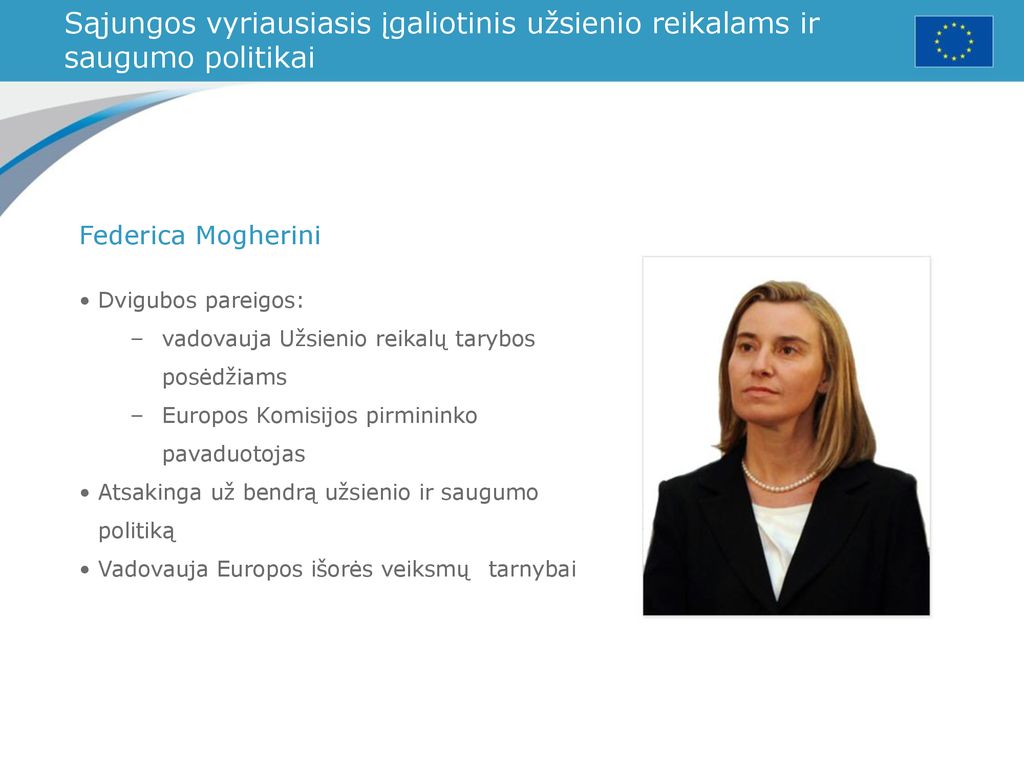 Sąjungos vyriausiasis įgaliotinis užsienio reikalams ir saugumo politikai

Federica Mogherini

• Dvigubos pareigos:
– vadovauja Užsienio reikalų tarybos posėdžiams
– Europos Komisijos pirmininko pavaduotojas
• Atsakinga už bendrą užsienio ir saugumo politiką
• Vadovauja Europos išorės veiksmų tarnybai